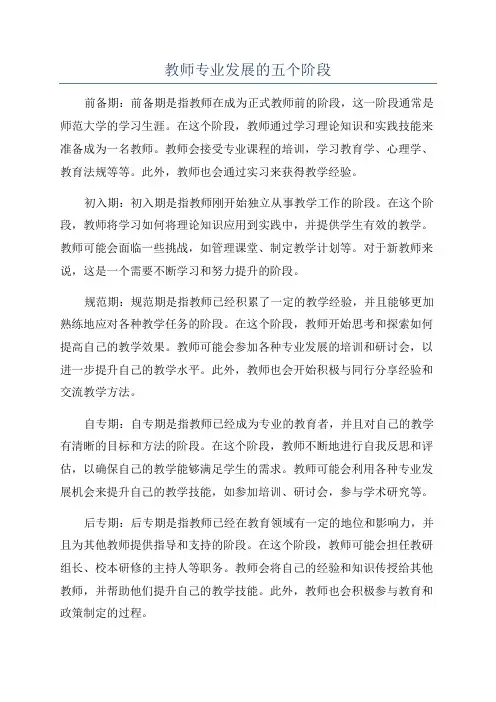 教师专业发展的五个阶段

前备期：前备期是指教师在成为正式教师前的阶段，这一阶段通常是师范大学的学习生涯。在这个阶段，教师通过学习理论知识和实践技能来准备成为一名教师。教师会接受专业课程的培训，学习教育学、心理学、教育法规等等。此外，教师也会通过实习来获得教学经验。

初入期：初入期是指教师刚开始独立从事教学工作的阶段。在这个阶段，教师将学习如何将理论知识应用到实践中，并提供学生有效的教学。教师可能会面临一些挑战，如管理课堂、制定教学计划等。对于新教师来说，这是一个需要不断学习和努力提升的阶段。

规范期：规范期是指教师已经积累了一定的教学经验，并且能够更加熟练地应对各种教学任务的阶段。在这个阶段，教师开始思考和探索如何提高自己的教学效果。教师可能会参加各种专业发展的培训和研讨会，以进一步提升自己的教学水平。此外，教师也会开始积极与同行分享经验和交流教学方法。

自专期：自专期是指教师已经成为专业的教育者，并且对自己的教学有清晰的目标和方法的阶段。在这个阶段，教师不断地进行自我反思和评估，以确保自己的教学能够满足学生的需求。教师可能会利用各种专业发展机会来提升自己的教学技能，如参加培训、研讨会，参与学术研究等。

后专期：后专期是指教师已经在教育领域有一定的地位和影响力，并且为其他教师提供指导和支持的阶段。在这个阶段，教师可能会担任教研组长、校本研修的主持人等职务。教师会将自己的经验和知识传授给其他教师，并帮助他们提升自己的教学技能。此外，教师也会积极参与教育和政策制定的过程。